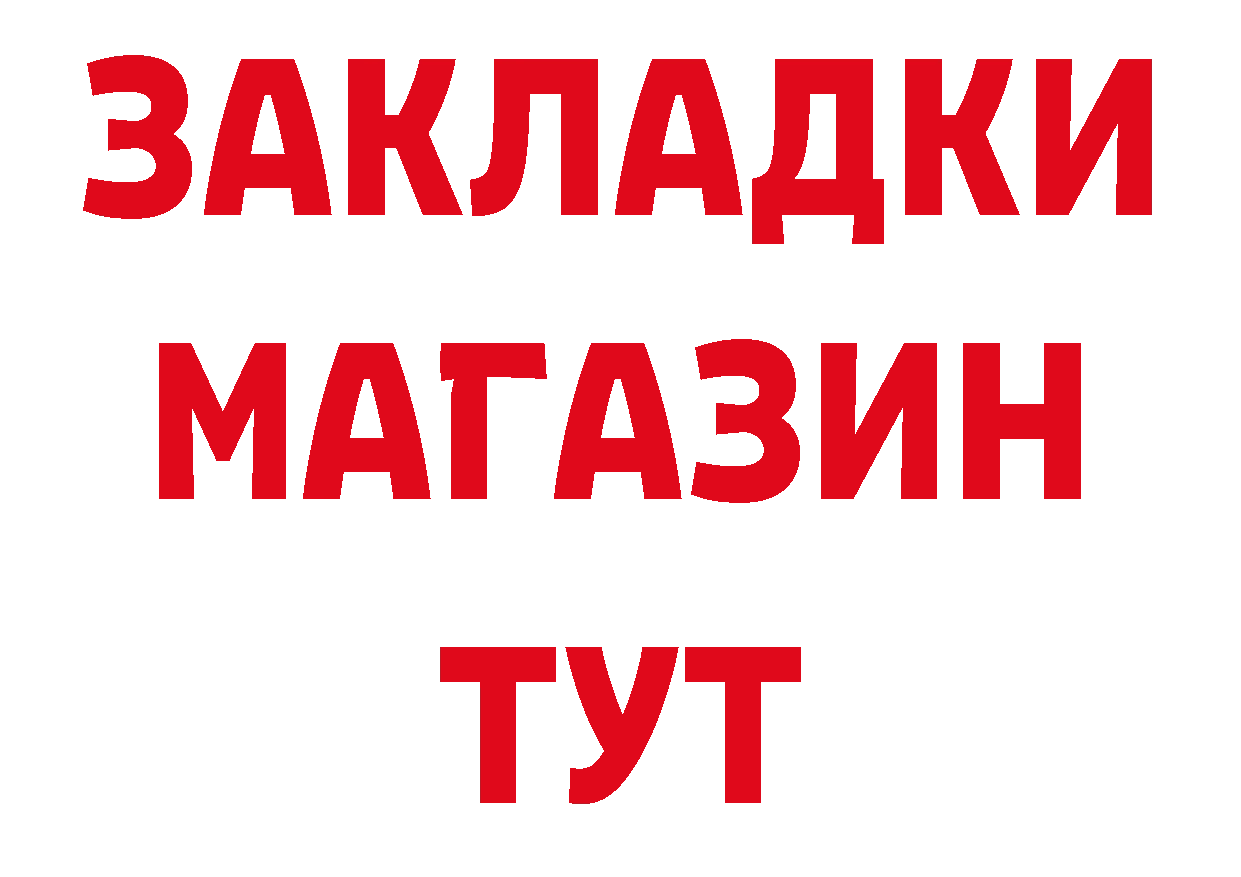 ЗАКЛАДКИ
МАГАЗИН
ТУТ